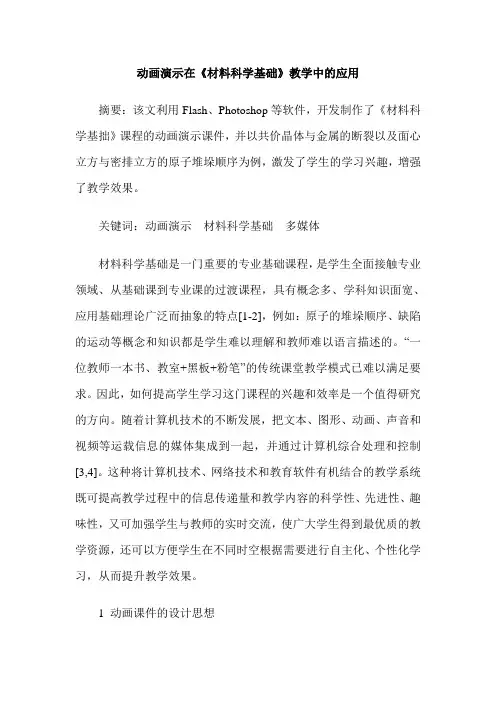 动画演示在《材料科学基础》教学中的应用

摘要：该文利用 Flash、Photoshop 等软件，开发制作了《材料科学基拙》课程的动画演示课件，并以共价晶体与金属的断裂以及面心立方与密排立方的原子堆垛顺序为例，激发了学生的学习兴趣，增强了教学效果。

关键词：动画演示　材料科学基础　多媒体

材料科学基础是一门重要的专业基础课程，是学生全面接触专业领域、从基础课到专业课的过渡课程，具有概念多、学科知识面宽、应用基础理论广泛而抽象的特点[1-2]，例如：原子的堆垛顺序、缺陷的运动等概念和知识都是学生难以理解和教师难以语言描述的。“一位教师一本书、教室+黑板+粉笔”的传统课堂教学模式已难以满足要求。因此，如何提高学生学习这门课程的兴趣和效率是一个值得研究的方向。随着计算机技术的不断发展，把文本、图形、动画、声音和视频等运载信息的媒体集成到一起，并通过计算机综合处理和控制[3,4]。这种将计算机技术、网络技术和教育软件有机结合的教学系统既可提高教学过程中的信息传递量和教学内容的科学性、先进性、趣味性，又可加强学生与教师的实时交流，使广大学生得到最优质的教学资源，还可以方便学生在不同时空根据需要进行自主化、个性化学习，从而提升教学效果。

1 动画课件的设计思想